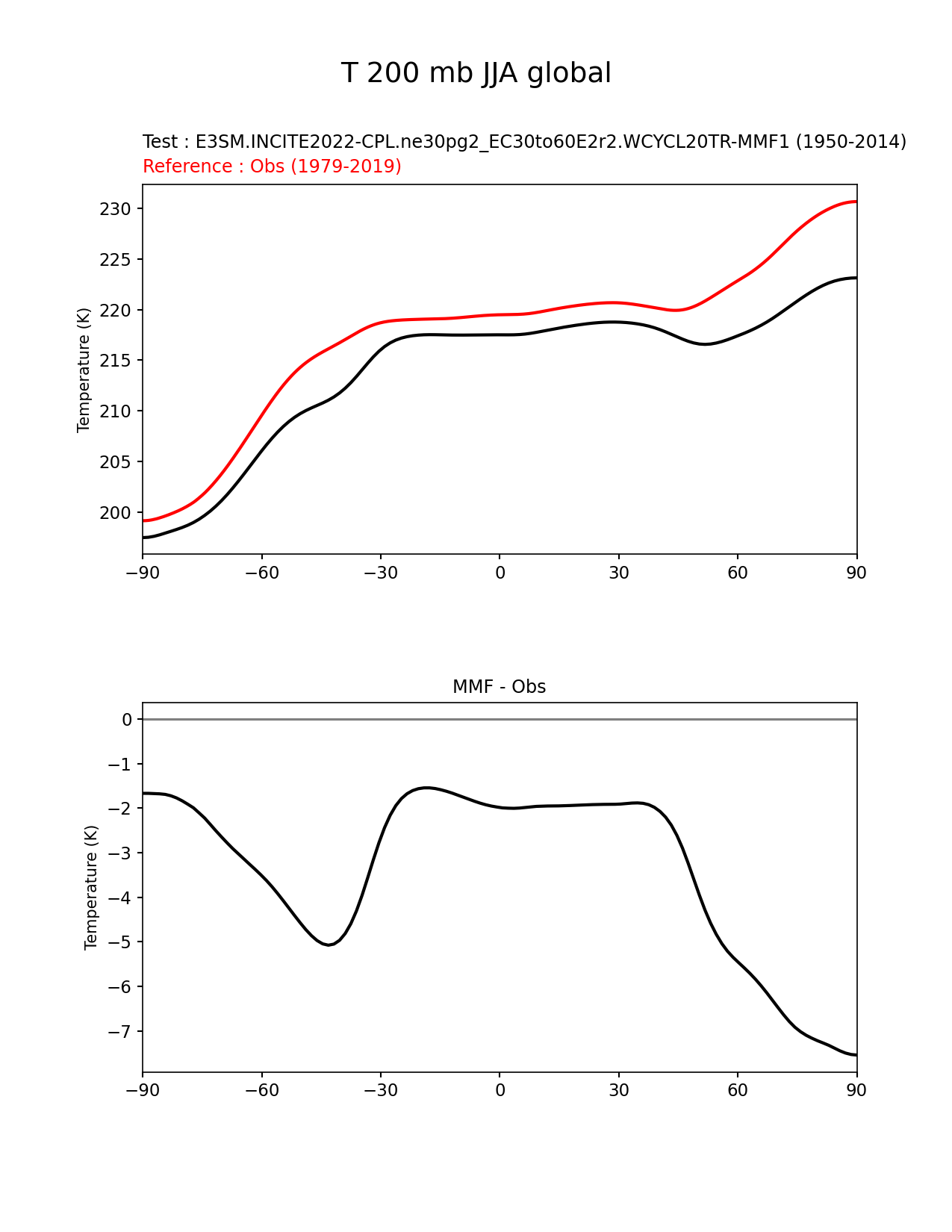 T 200 mb JJA global

Test : E3SM.INCITE2022-CPL.ne30pg2_EC30to60E2r2.WCYCL20TR-MMF1 (1950-2014)
Reference : Obs (1979-2019)

Temperature (K)

230
225
220
215
210
205
200

−90 −60 −30 0 30 60 90

MMF - Obs

Temperature (K)

0
−1
−2
−3
−4
−5
−6
−7

−90 −60 −30 0 30 60 90